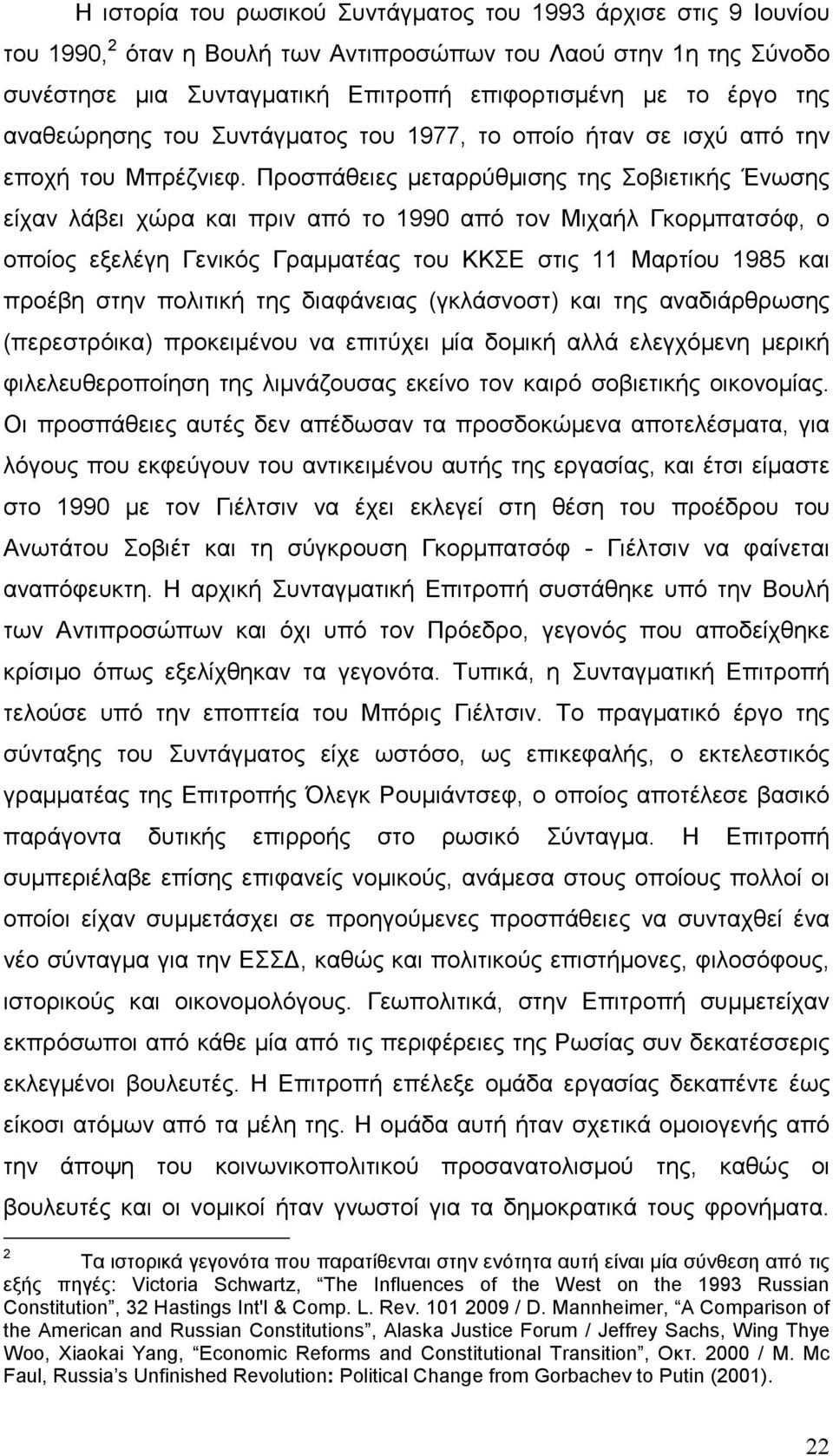 Η ιστορία του ρωσικού Συντάγματος του 1993 άρχισε στις 9 Ιουνίου του 1990,$^2$ όταν η Βουλή των Αντιπροσώπων του Λαού στην 1η της Σύνοδο συνέστησε μια Συνταγματική Επιτροπή επιφορτισμένη με το έργο της αναθεώρησης του Συντάγματος του 1977, το οποίο ήταν σε ισχύ από την εποχή του Μπρέζνιεφ. Προσπάθειες μεταρρύθμισης της Σοβιετικής Ένωσης είχαν λάβει χώρα και πριν από το 1990 από τον Μιχαήλ Γκορμπατσόφ, ο οποίος εξελέγη Γενικός Γραμματέας του ΚΚΣΕ στις 11 Μαρτίου 1985 και προέβη στην πολιτική της διαφάνειας (γκλάσνοστ) και της αναδιάρθρωσης (περεστρόικα) προκειμένου να επιτύχει μία δομική αλλά ελεγχόμενη μερική φιλελευθεροποίηση της λιμνάζουσας εκείνο τον καιρό σοβιετικής οικονομίας. Οι προσπάθειες αυτές δεν απέδωσαν τα προσδοκώμενα αποτελέσματα, για λόγους που εκφεύγουν του αντικειμένου αυτής της εργασίας, και έτσι είμαστε στο 1990 με τον Γιέλτσιν να έχει εκλεγεί στη θέση του προέδρου του Ανωτάτου Σοβιέτ και τη σύγκρουση Γκορμπατσόφ - Γιέλτσιν να φαίνεται αναπόφευκτη. Η αρχική Συνταγματική Επιτροπή συστάθηκε υπό την Βουλή των Αντιπροσώπων και όχι υπό τον Πρόεδρο, γεγονός που αποδείχθηκε κρίσιμο όπως εξελίχθηκαν τα γεγονότα. Τυπικά, η Συνταγματική Επιτροπή τελούσε υπό την εποπτεία του Μπόρις Γιέλτσιν. Το πραγματικό έργο της σύνταξης του Συντάγματος είχε ωστόσο, ως επικεφαλής, ο εκτελεστικός γραμματέας της Επιτροπής Όλεγκ Ρουμιάντσεφ, ο οποίος αποτέλεσε βασικό παράγοντα δυτικής επιρροής στο ρωσικό Σύνταγμα. Η Επιτροπή συμπεριέλαβε επίσης επιφανείς νομικούς, ανάμεσα στους οποίους πολλοί οι οποίοι είχαν συμμετάσχει σε προηγούμενες προσπάθειες να συνταχθεί ένα νέο σύνταγμα για την ΕΣΣΔ, καθώς και πολιτικούς επιστήμονες, φιλοσόφους, ιστορικούς και οικονομολόγους. Γεωπολιτικά, στην Επιτροπή συμμετείχαν εκπρόσωποι από κάθε μία από τις περιφέρειες της Ρωσίας συν δεκατέσσερις εκλεγμένοι βουλευτές. Η Επιτροπή επέλεξε ομάδα εργασίας δεκαπέντε έως είκοσι ατόμων από τα μέλη της. Η ομάδα αυτή ήταν σχετικά ομοιογενής από την άποψη του κοινωνικοπολιτικού προσανατολισμού της, καθώς οι βουλευτές και οι νομικοί ήταν γνωστοί για τα δημοκρατικά τους φρονήματα.

$^2$ Τα ιστορικά γεγονότα που παρατίθενται στην ενότητα αυτή είναι μία σύνθεση από τις εξής πηγές: Victoria Schwartz, “The Influences of the West on the 1993 Russian Constitution”, 32 Hastings Int'l & Comp. L. Rev. 101 2009 / D. Mannheimer, “A Comparison of the American and Russian Constitutions”, Alaska Justice Forum / Jeffrey Sachs, Wing Thye Woo, Xiaokai Yang, “Economic Reforms and Constitutional Transition”, Οκτ. 2000 / M. Mc Faul, Russia’s Unfinished Revolution: Political Change from Gorbachev to Putin (2001).

22